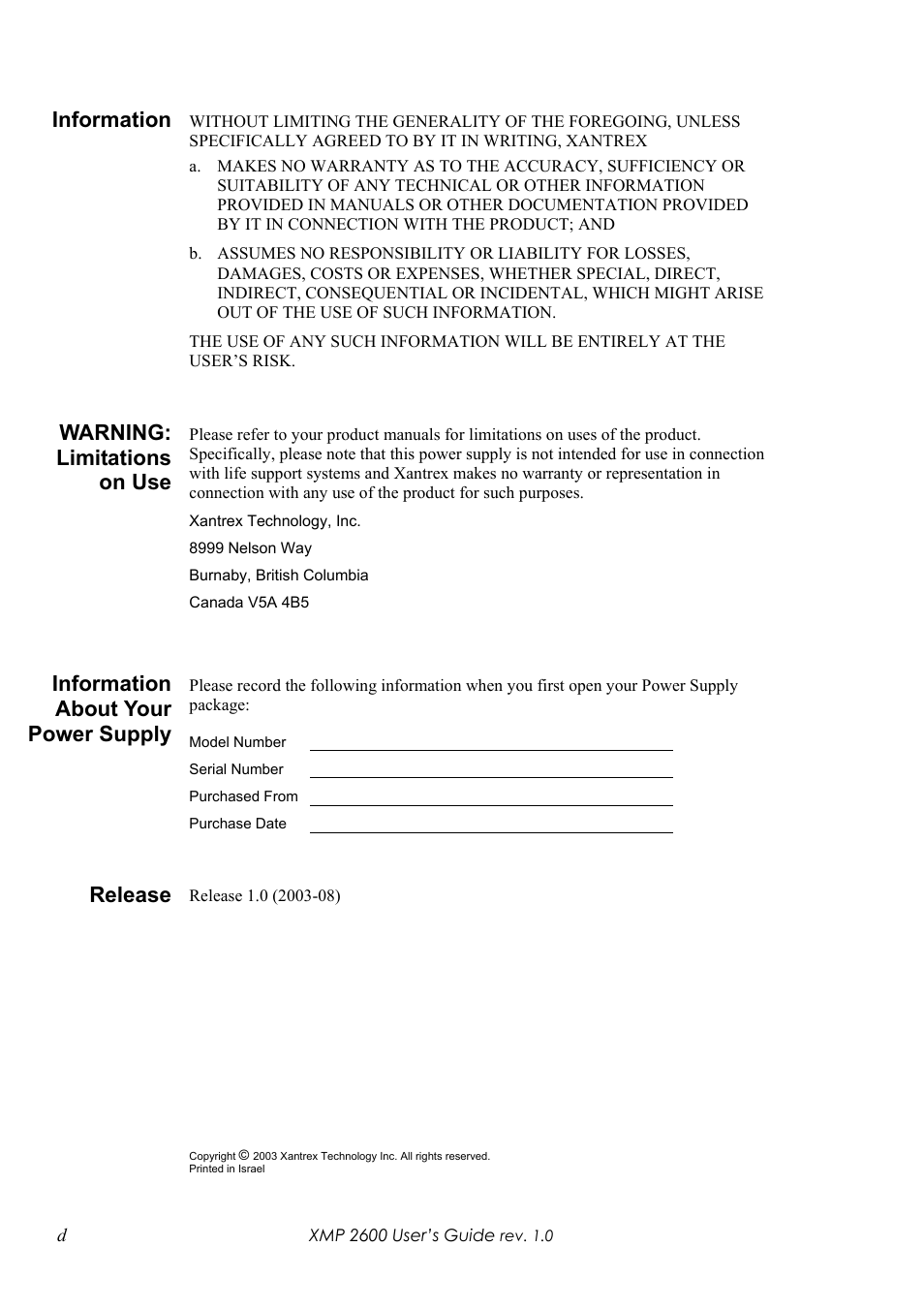 Information

WITHOUT LIMITING THE GENERALITY OF THE FOREGOING, UNLESS SPECIFICALLY AGREED TO BY IT IN WRITING, XANTREX

a. MAKES NO WARRANTY AS TO THE ACCURACY, SUFFICIENCY OR SUITABILITY OF ANY TECHNICAL OR OTHER INFORMATION PROVIDED IN MANUALS OR OTHER DOCUMENTATION PROVIDED BY IT IN CONNECTION WITH THE PRODUCT; AND

b. ASSUMES NO RESPONSIBILITY OR LIABILITY FOR LOSSES, DAMAGES, COSTS OR EXPENSES, WHETHER SPECIAL, DIRECT, INDIRECT, CONSEQUENTIAL OR INCIDENTAL, WHICH MIGHT ARISE OUT OF THE USE OF SUCH INFORMATION.

THE USE OF ANY SUCH INFORMATION WILL BE ENTIRELY AT THE USER'S RISK.

WARNING: Limitations on Use

Please refer to your product manuals for limitations on uses of the product. Specifically, please note that this power supply is not intended for use in connection with life support systems and Xantrex makes no warranty or representation in connection with any use of the product for such purposes.

Xantrex Technology, Inc.

8999 Nelson Way

Burnaby, British Columbia

Canada V5A 4B5

Information About Your Power Supply

Please record the following information when you first open your Power Supply package:

Model Number

Serial Number

Purchased From

Purchase Date

Release

Release 1.0 (2003-08)

Copyright © 2003 Xantrex Technology Inc. All rights reserved.
Printed in Israel

d

XMP 2600 User's Guide rev. 1.0